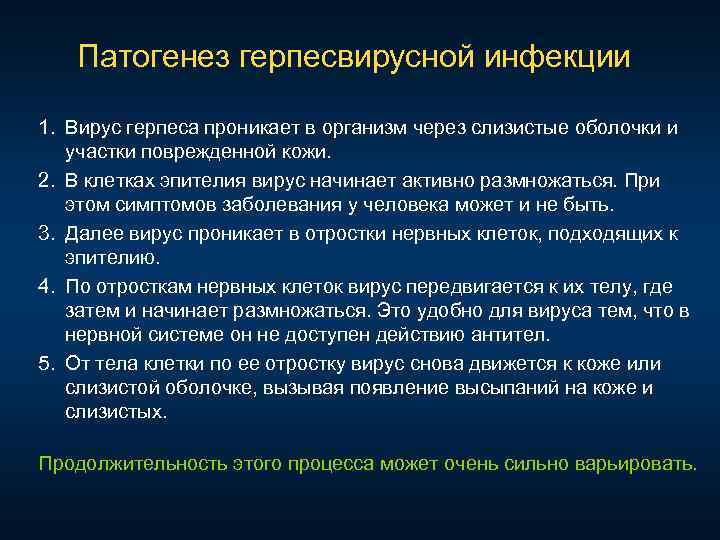 Патогенез герпесвирусной инфекции

1. Вирус герпеса проникает в организм через слизистые оболочки и участки поврежденной кожи.
2. В клетках эпителия вирус начинает активно размножаться. При этом симптомов заболевания у человека может и не быть.
3. Далее вирус проникает в отростки нервных клеток, подходящих к эпителию.
4. По отросткам нервных клеток вирус передвигается к их телу, где затем и начинает размножаться. Это удобно для вируса тем, что в нервной системе он не доступен действию антител.
5. От тела клетки по ее отростку вирус снова движется к коже или слизистой оболочке, вызывая появление высыпаний на коже и слизистых.

Продолжительность этого процесса может очень сильно варьировать.